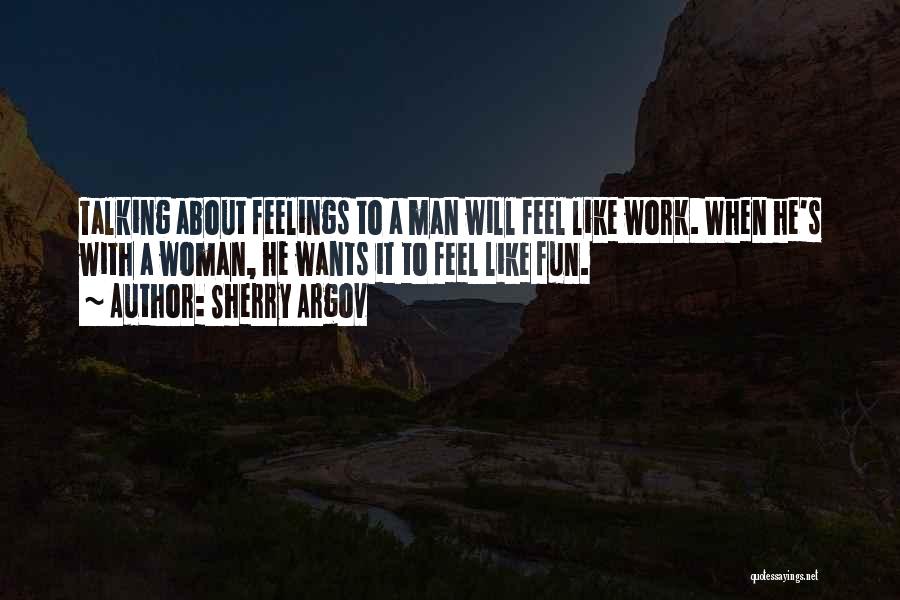 TALKING ABOUT FEELINGS TO A MAN WILL FEEL LIKE WORK. WHEN HE'S WITH A WOMAN, HE WANTS IT TO FEEL LIKE FUN.
~ AUTHOR: SHERRY ARGOV

quotessayings.net